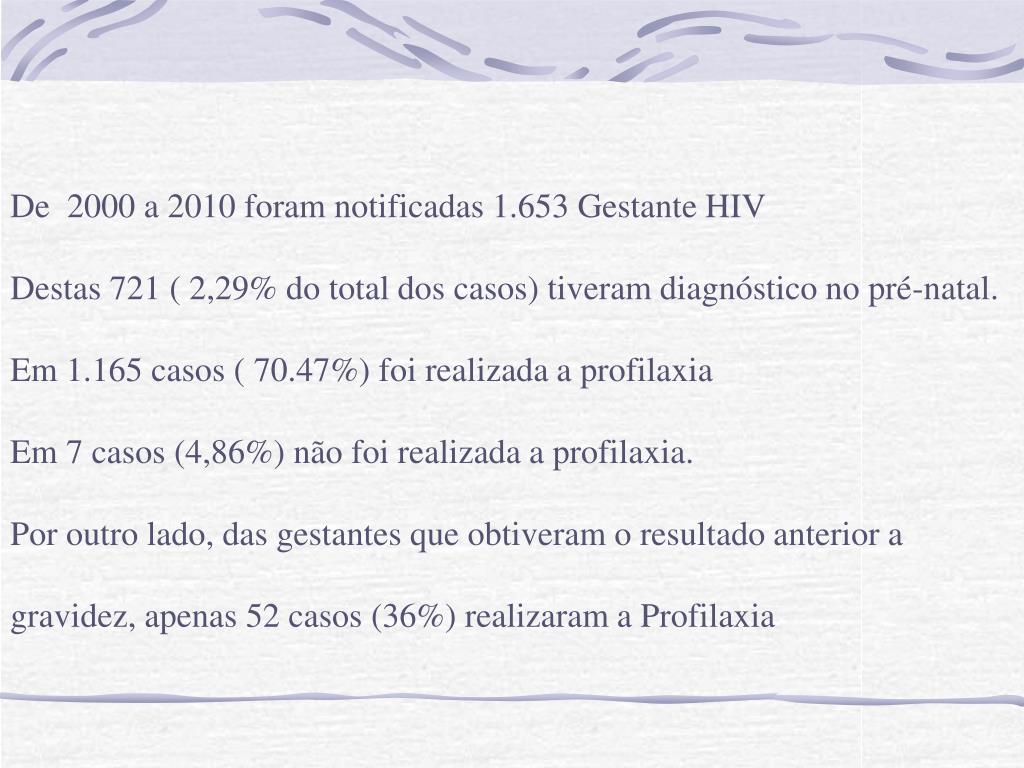 De 2000 a 2010 foram notificadas 1.653 Gestante HIV

Destas 721 ( 2,29% do total dos casos) tiveram diagnóstico no pré-natal.

Em 1.165 casos ( 70.47%) foi realizada a profilaxia

Em 7 casos (4,86%) não foi realizada a profilaxia.

Por outro lado, das gestantes que obtiveram o resultado anterior a gravidez, apenas 52 casos (36%) realizaram a Profilaxia